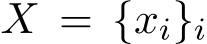 $X = \{x_i\}_i$